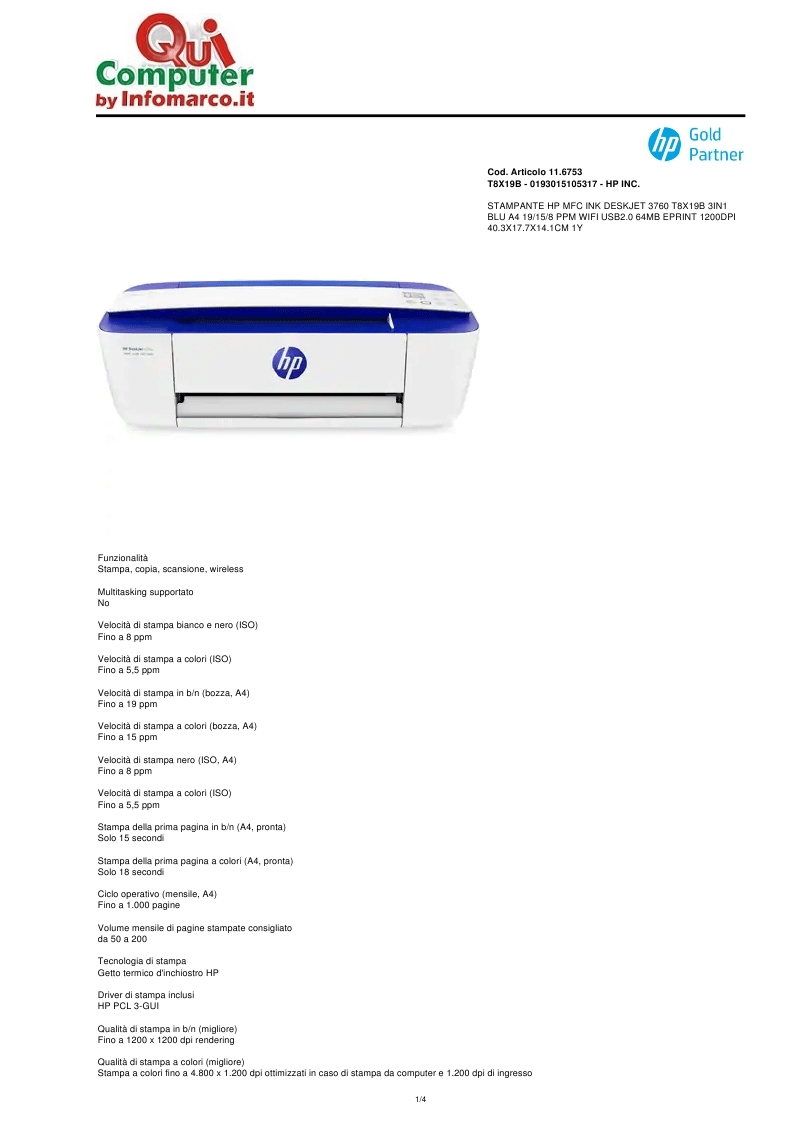 Qui Computer by Infomarco.it

hp Gold Partner

Cod. Articolo 11.6753
T8X19B - 0193015105317 - HP INC.

STAMPANTE HP MFC INK DESKJET 3760 T8X19B 3IN1 BLU A4 19/15/8 PPM WIFI USB2.0 64MB EPRINT 1200DPI 40.3X17.7X14.1CM 1Y

hp

Funzionalità
Stampa, copia, scansione, wireless

Multitasking supportato
No

Velocità di stampa bianco e nero (ISO)
Fino a 8 ppm

Velocità di stampa a colori (ISO)
Fino a 5,5 ppm

Velocità di stampa in b/n (bozza, A4)
Fino a 19 ppm

Velocità di stampa a colori (bozza, A4)
Fino a 15 ppm

Velocità di stampa nero (ISO, A4)
Fino a 8 ppm

Velocità di stampa a colori (ISO)
Fino a 5,5 ppm

Stampa della prima pagina in b/n (A4, pronta)
Solo 15 secondi

Stampa della prima pagina a colori (A4, pronta)
Solo 18 secondi

Ciclo operativo (mensile, A4)
Fino a 1.000 pagine

Volume mensile di pagine stampate consigliato
da 50 a 200

Tecnologia di stampa
Getto termico d'inchiostro HP

Driver di stampa inclusi
HP PCL 3-GUI

Qualità di stampa in b/n (migliore)
Fino a 1200 x 1200 dpi rendering

Qualità di stampa a colori (migliore)
Stampa a colori fino a 4.800 x 1.200 dpi ottimizzati in caso di stampa da computer e 1.200 dpi di ingresso

1/4